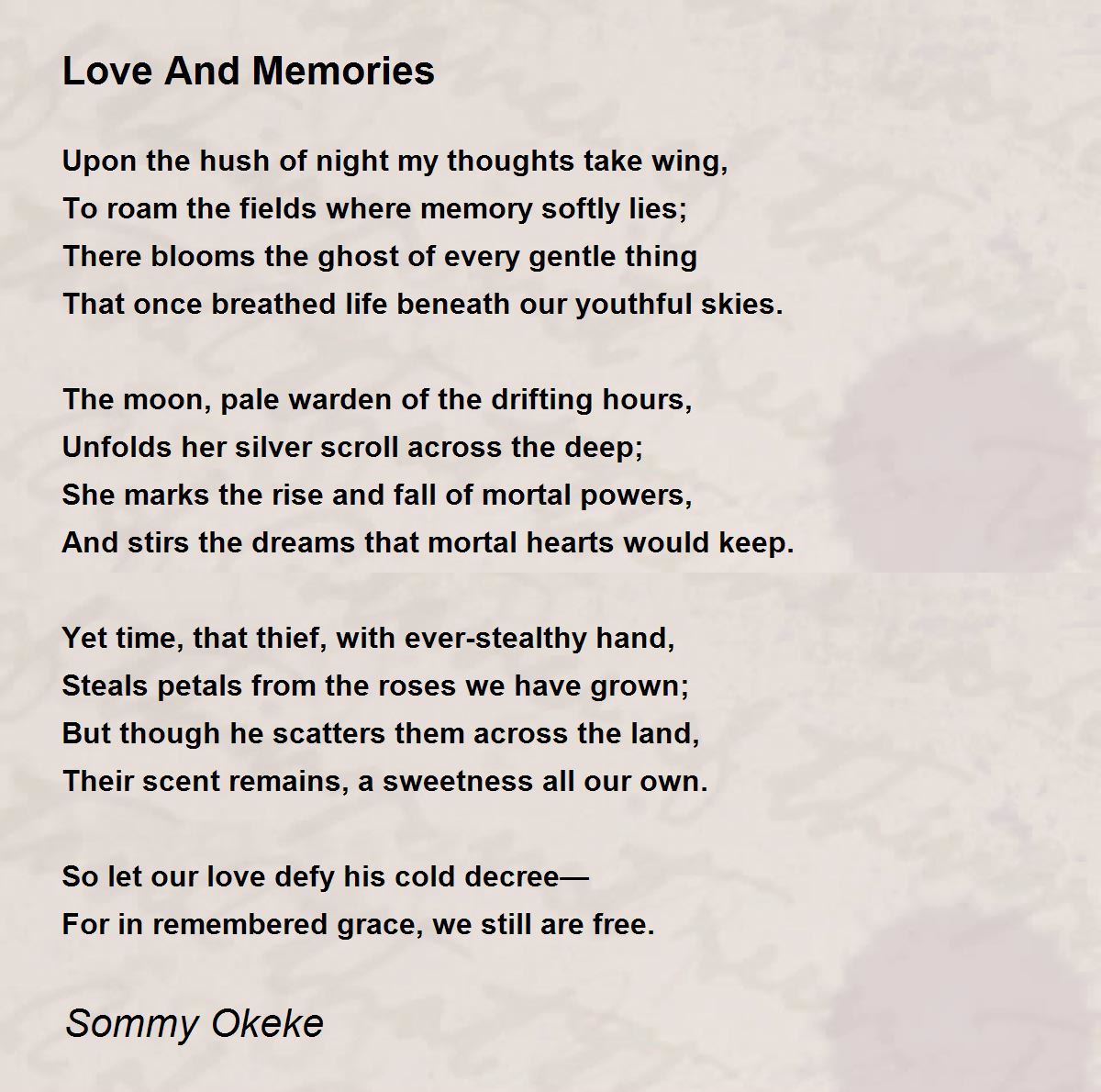 Love And Memories

Upon the hush of night my thoughts take wing,
To roam the fields where memory softly lies;
There blooms the ghost of every gentle thing
That once breathed life beneath our youthful skies.

The moon, pale warden of the drifting hours,
Unfolds her silver scroll across the deep;
She marks the rise and fall of mortal powers,
And stirs the dreams that mortal hearts would keep.

Yet time, that thief, with ever-stealthy hand,
Steals petals from the roses we have grown;
But though he scatters them across the land,
Their scent remains, a sweetness all our own.

So let our love defy his cold decree—
For in remembered grace, we still are free.

Sommy Okeke